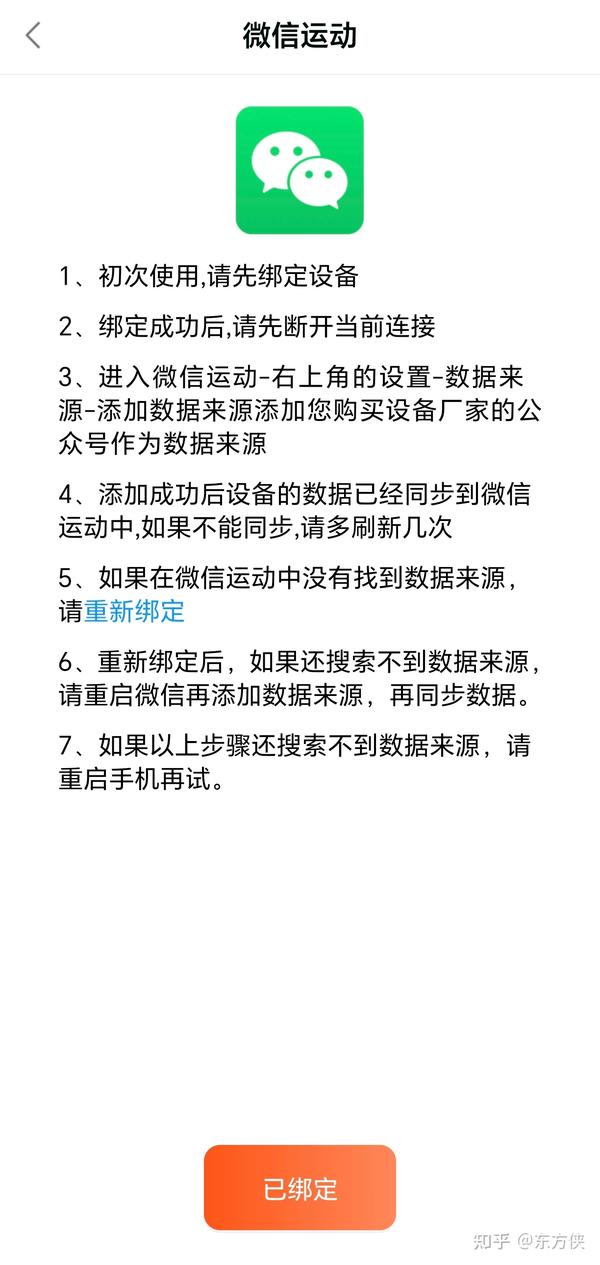 微信运动

1、初次使用,请先绑定设备

2、绑定成功后,请先断开当前连接

3、进入微信运动-右上角的设置-数据来源-添加数据来源添加您购买设备厂家的公众号作为数据来源

4、添加成功后设备的数据已经同步到微信运动中,如果不能同步,请多刷新几次

5、如果在微信运动中没有找到数据来源,请重新绑定

6、重新绑定后，如果还搜索不到数据来源，请重启微信再添加数据来源，再同步数据。

7、如果以上步骤还搜索不到数据来源，请重启手机再试。

已绑定

知乎 @东方侠